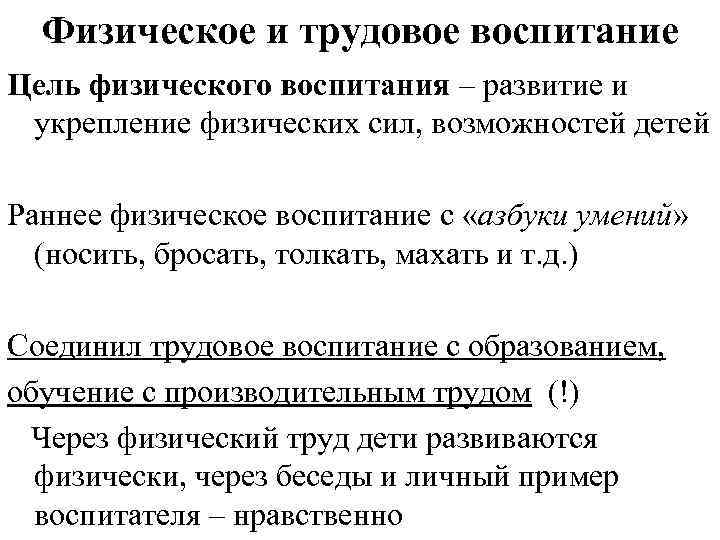 Физическое и трудовое воспитание

Цель физического воспитания – развитие и укрепление физических сил, возможностей детей

Раннее физическое воспитание с «азбуки умений» (носить, бросать, толкать, махать и т.д.)

Соединил трудовое воспитание с образованием, обучение с производительным трудом (!)

Через физический труд дети развиваются физически, через беседы и личный пример воспитателя – нравственно